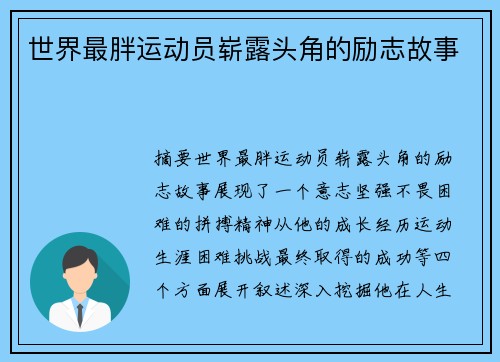 世界最胖运动员崭露头角的励志故事

摘要世界最胖运动员崭露头角的励志故事展现了一个意志坚强不畏困难的拼搏精神从他的成长经历运动生涯困难挑战最终取得的成功等四个方面展开叙述深入挖掘他在人生